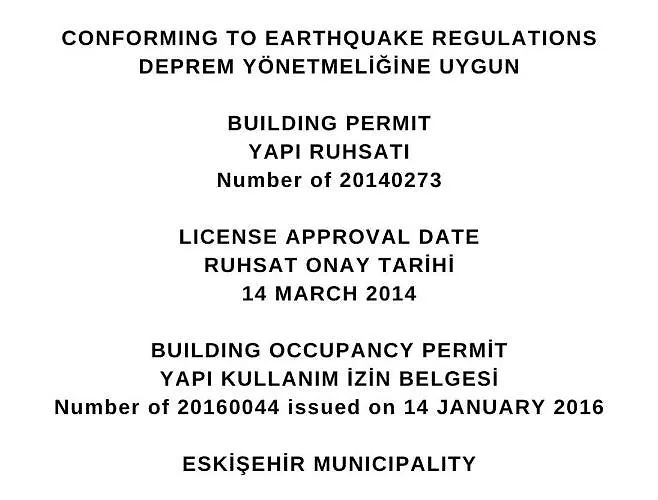 CONFORMING TO EARTHQUAKE REGULATIONS
DEPREM YÖNETMELİĞİNE UYGUN

BUILDING PERMIT
YAPI RUHSATI
Number of 20140273

LICENSE APPROVAL DATE
RUHSAT ONAY TARİHİ
14 MARCH 2014

BUILDING OCCUPANCY PERMİT
YAPI KULLANIM İZİN BELGESİ
Number of 20160044 issued on 14 JANUARY 2016

ESKİŞEHİR MUNICIPALITY